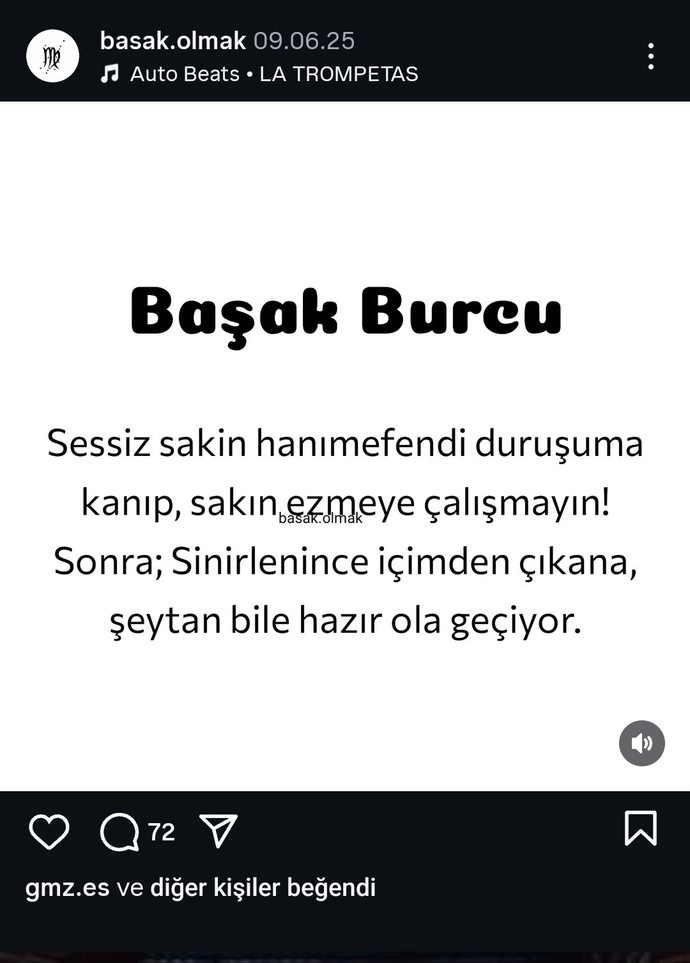 basak.olmak 09.06.25
Auto Beats • LA TROMPETAS

Başak Burcu

Sessiz sakin hanımefendi duruşuma kanıp, sakın ezmeye çalışmayın! Sonra; Sinirlenince içimden çıkana, şeytan bile hazır ola geçiyor.

basak.olmak

72

gmz.es ve diğer kişiler beğendi